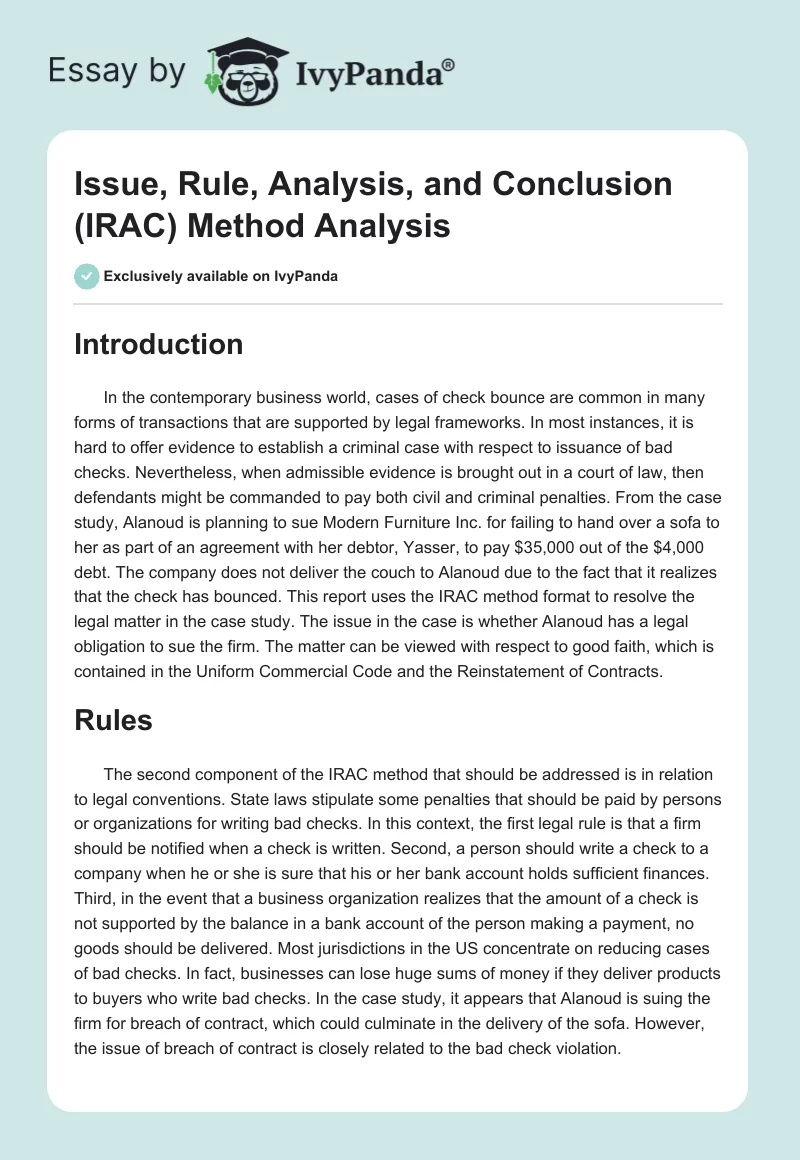 Essay by IvyPanda®

Issue, Rule, Analysis, and Conclusion (IRAC) Method Analysis

Exclusively available on IvyPanda

Introduction

In the contemporary business world, cases of check bounce are common in many forms of transactions that are supported by legal frameworks. In most instances, it is hard to offer evidence to establish a criminal case with respect to issuance of bad checks. Nevertheless, when admissible evidence is brought out in a court of law, then defendants might be commanded to pay both civil and criminal penalties. From the case study, Alanoud is planning to sue Modern Furniture Inc. for failing to hand over a sofa to her as part of an agreement with her debtor, Yasser, to pay $35,000 out of the $4,000 debt. The company does not deliver the couch to Alanoud due to the fact that it realizes that the check has bounced. This report uses the IRAC method format to resolve the legal matter in the case study. The issue in the case is whether Alanoud has a legal obligation to sue the firm. The matter can be viewed with respect to good faith, which is contained in the Uniform Commercial Code and the Reinstatement of Contracts.

Rules

The second component of the IRAC method that should be addressed is in relation to legal conventions. State laws stipulate some penalties that should be paid by persons or organizations for writing bad checks. In this context, the first legal rule is that a firm should be notified when a check is written. Second, a person should write a check to a company when he or she is sure that his or her bank account holds sufficient finances. Third, in the event that a business organization realizes that the amount of a check is not supported by the balance in a bank account of the person making a payment, no goods should be delivered. Most jurisdictions in the US concentrate on reducing cases of bad checks. In fact, businesses can lose huge sums of money if they deliver products to buyers who write bad checks. In the case study, it appears that Alanoud is suing the firm for breach of contract, which could culminate in the delivery of the sofa. However, the issue of breach of contract is closely related to the bad check violation.